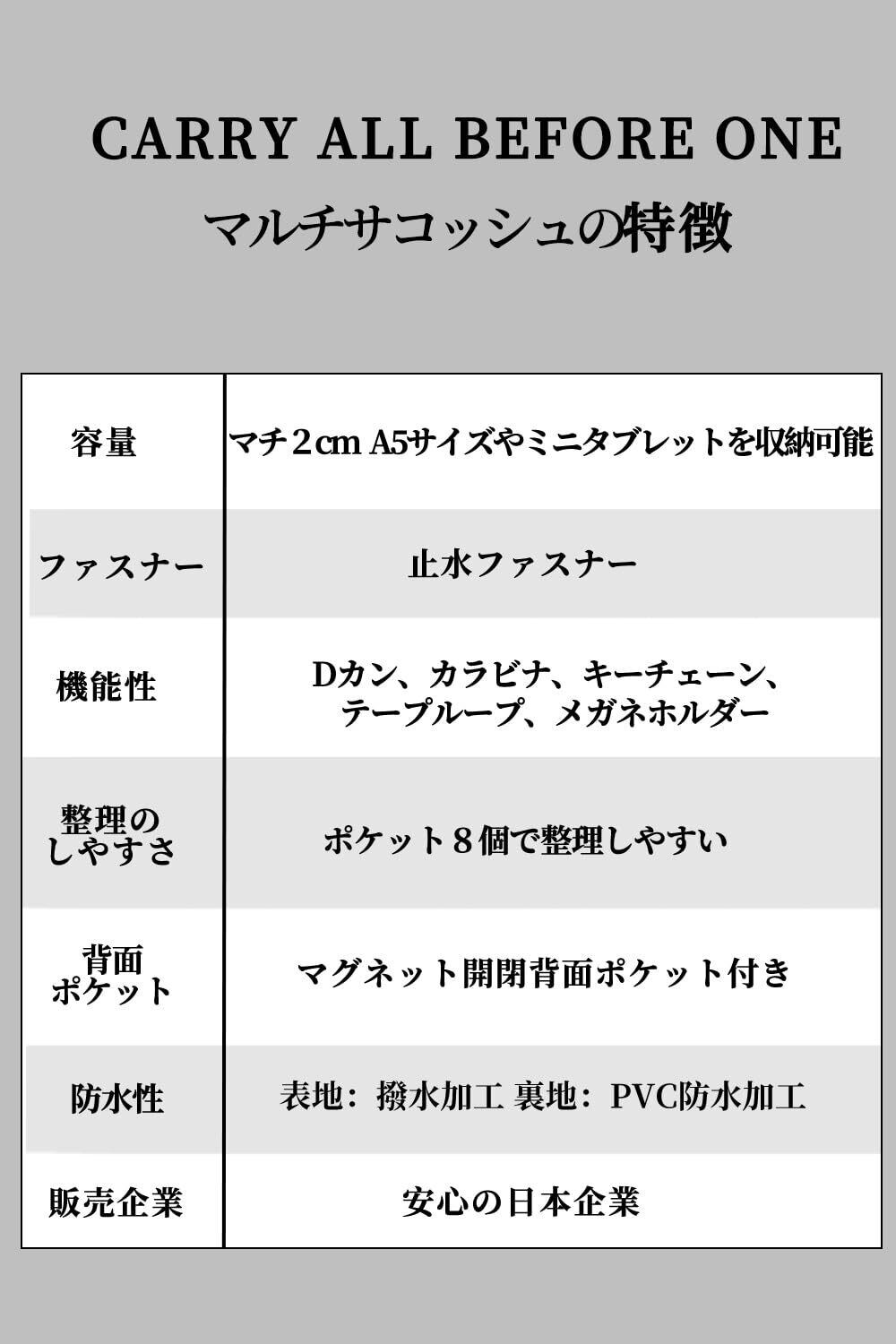 CARRY ALL BEFORE ONE
マルチサコッシュの特徴

| 容量 | マチ2cm A5サイズやミニタブレットを収納可能 |
|---|---|
| ファスナー | 止水ファスナー |
| 機能性 | Dカン、カラビナ、キーチェーン、テープループ、メガネホルダー |
| 整理のしやすさ | ポケット8個で整理しやすい |
| 背面ポケット | マグネット開閉背面ポケット付き |
| 防水性 | 表地：撥水加工 裏地：PVC防水加工 |
| 販売企業 | 安心の日本企業 |